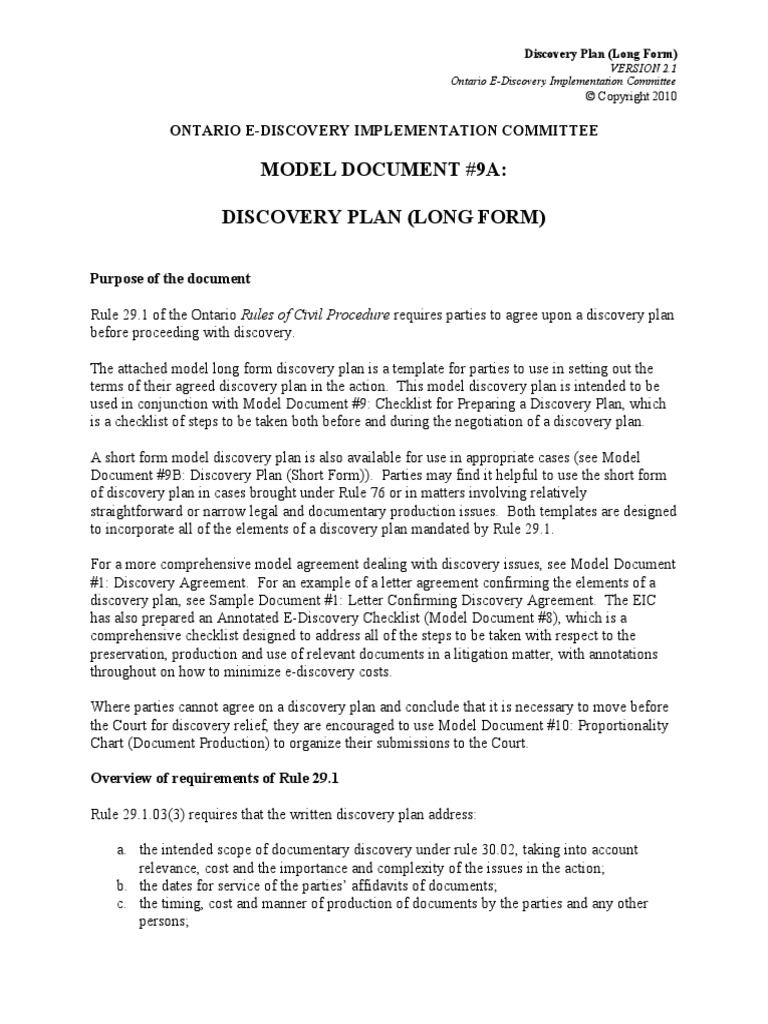 Discovery Plan (Long Form)
VERSION 2.1
Ontario E-Discovery Implementation Committee
© Copyright 2010

ONTARIO E-DISCOVERY IMPLEMENTATION COMMITTEE

MODEL DOCUMENT #9A:

DISCOVERY PLAN (LONG FORM)

Purpose of the document

Rule 29.1 of the Ontario Rules of Civil Procedure requires parties to agree upon a discovery plan before proceeding with discovery.

The attached model long form discovery plan is a template for parties to use in setting out the terms of their agreed discovery plan in the action. This model discovery plan is intended to be used in conjunction with Model Document #9: Checklist for Preparing a Discovery Plan, which is a checklist of steps to be taken both before and during the negotiation of a discovery plan.

A short form model discovery plan is also available for use in appropriate cases (see Model Document #9B: Discovery Plan (Short Form)). Parties may find it helpful to use the short form of discovery plan in cases brought under Rule 76 or in matters involving relatively straightforward or narrow legal and documentary production issues. Both templates are designed to incorporate all of the elements of a discovery plan mandated by Rule 29.1.

For a more comprehensive model agreement dealing with discovery issues, see Model Document #1: Discovery Agreement. For an example of a letter agreement confirming the elements of a discovery plan, see Sample Document #1: Letter Confirming Discovery Agreement. The EIC has also prepared an Annotated E-Discovery Checklist (Model Document #8), which is a comprehensive checklist designed to address all of the steps to be taken with respect to the preservation, production and use of relevant documents in a litigation matter, with annotations throughout on how to minimize e-discovery costs.

Where parties cannot agree on a discovery plan and conclude that it is necessary to move before the Court for discovery relief, they are encouraged to use Model Document #10: Proportionality Chart (Document Production) to organize their submissions to the Court.

Overview of requirements of Rule 29.1

Rule 29.1.03(3) requires that the written discovery plan address:

a. the intended scope of documentary discovery under rule 30.02, taking into account relevance, cost and the importance and complexity of the issues in the action;
b. the dates for service of the parties' affidavits of documents;
c. the timing, cost and manner of production of documents by the parties and any other persons;